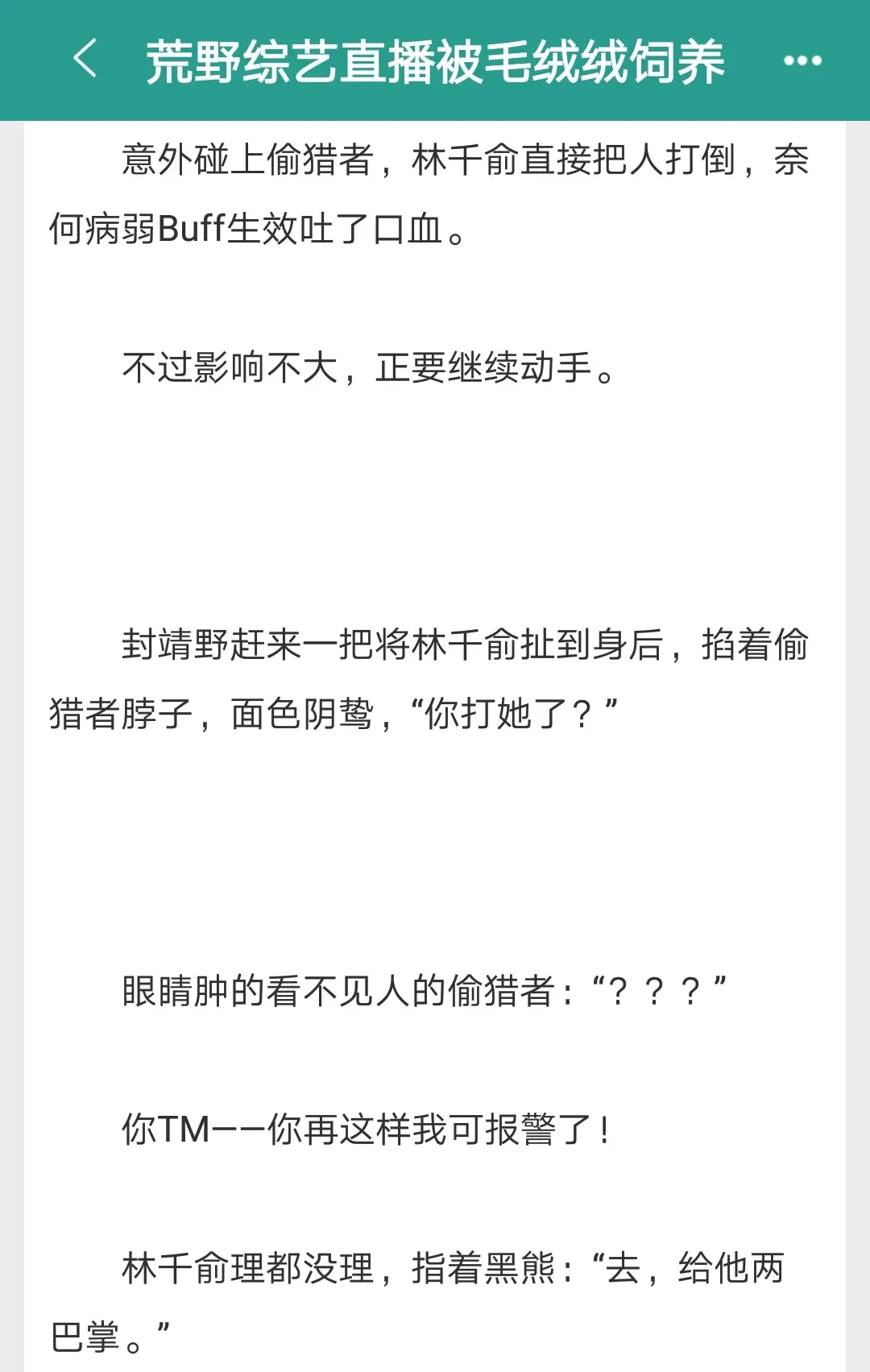 荒野综艺直播被毛绒绒饲养

意外碰上偷猎者，林千俞直接把人打倒，奈何病弱Buff生效吐了口血。

不过影响不大，正要继续动手。

封靖野赶来一把将林千俞扯到身后，掐着偷猎者脖子，面色阴鸷，“你打她了？”

眼睛肿的看不见人的偷猎者：“？？？”

你TM——你再这样我可报警了！

林千俞理都没理，指着黑熊：“去，给他两巴掌。”